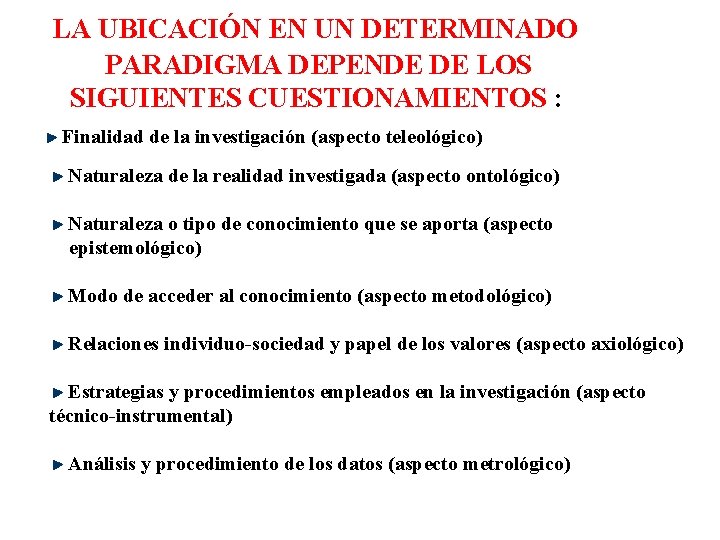 LA UBICACIÓN EN UN DETERMINADO PARADIGMA DEPENDE DE LOS SIGUIENTES CUESTIONAMIENTOS :

Finalidad de la investigación (aspecto teleológico)

Naturaleza de la realidad investigada (aspecto ontológico)

Naturaleza o tipo de conocimiento que se aporta (aspecto epistemológico)

Modo de acceder al conocimiento (aspecto metodológico)

Relaciones individuo-sociedad y papel de los valores (aspecto axiológico)

Estrategias y procedimientos empleados en la investigación (aspecto técnico-instrumental)

Análisis y procedimiento de los datos (aspecto metrológico)